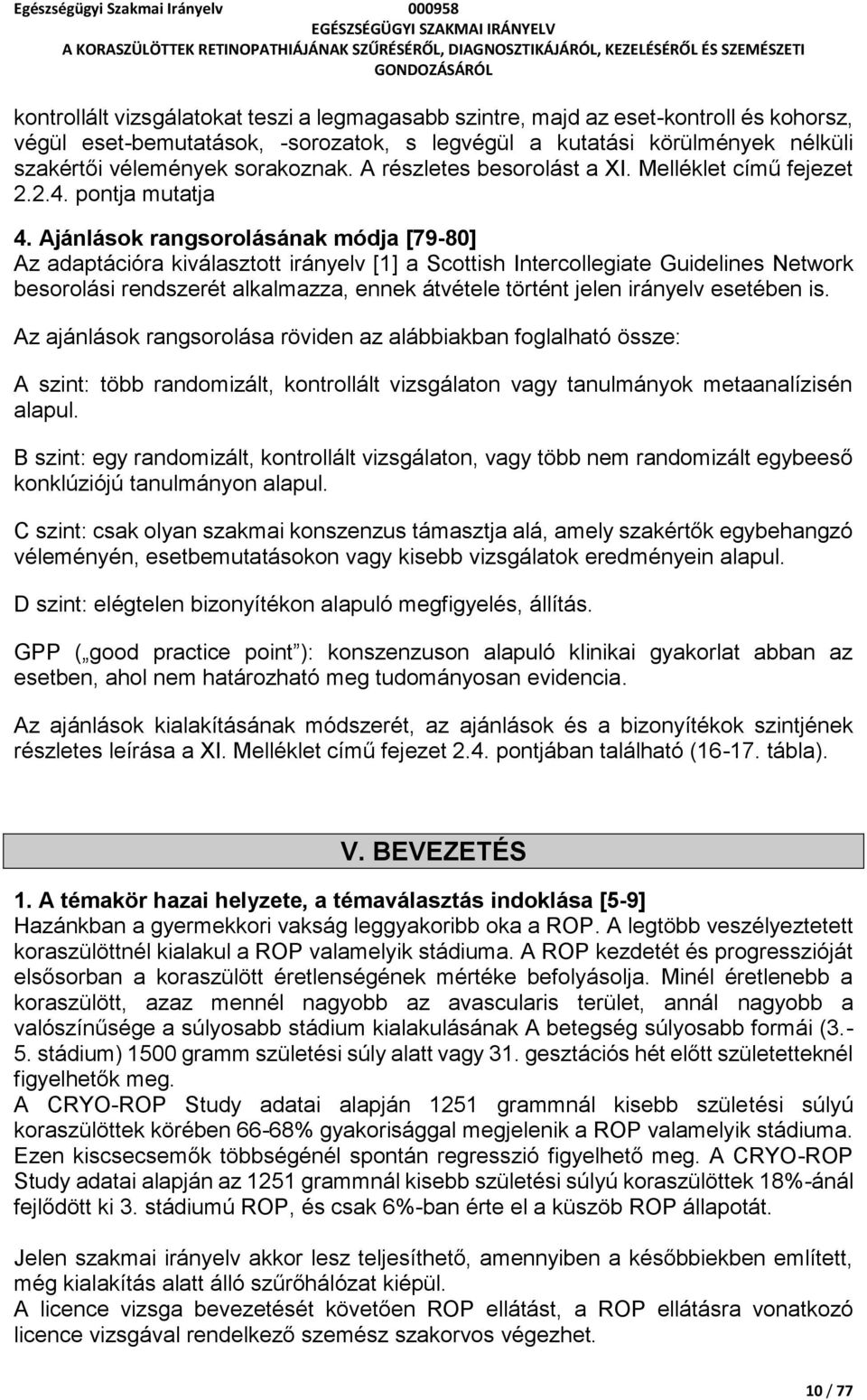 Egészségügyi Szakmai Irányelv 000958
EGÉSZSÉGÜGYI SZAKMAI IRÁNYELV
A KORASZÜLÖTTEK RETINOPATHIÁJÁNAK SZŰRÉSÉRŐL, DIAGNOSZTIKÁJÁRÓL, KEZELÉSÉRŐL ÉS SZEMÉSZETI GONDOZÁSÁRÓL

kontrollált vizsgálatokat teszi a legmagasabb szintre, majd az eset-kontroll és kohorsz, végül eset-bemutatások, -sorozatok, s legvégül a kutatási körülmények nélküli szakértői vélemények sorakoznak. A részletes besorolást a XI. Melléklet című fejezet 2.2.4. pontja mutatja

4. Ajánlások rangsorolásának módja [79-80]
Az adaptációra kiválasztott irányelv [1] a Scottish Intercollegiate Guidelines Network besorolási rendszerét alkalmazza, ennek átvétele történt jelen irányelv esetében is.

Az ajánlások rangsorolása röviden az alábbiakban foglalható össze:

A szint: több randomizált, kontrollált vizsgálaton vagy tanulmányok metaanalízisén alapul.

B szint: egy randomizált, kontrollált vizsgálaton, vagy több nem randomizált egybeeső konklúziójú tanulmányon alapul.

C szint: csak olyan szakmai konszenzus támasztja alá, amely szakértők egybehangzó véleményén, esetbemutatásokon vagy kisebb vizsgálatok eredményein alapul.

D szint: elégtelen bizonyítékon alapuló megfigyelés, állítás.

GPP („good practice point”): konszenzuson alapuló klinikai gyakorlat abban az esetben, ahol nem határozható meg tudományosan evidencia.

Az ajánlások kialakításának módszerét, az ajánlások és a bizonyítékok szintjének részletes leírása a XI. Melléklet című fejezet 2.4. pontjában található (16-17. tábla).

V. BEVEZETÉS

1. A témakör hazai helyzete, a témaválasztás indoklása [5-9]
Hazánkban a gyermekkori vakság leggyakoribb oka a ROP. A legtöbb veszélyeztetett koraszülöttnél kialakul a ROP valamelyik stádiuma. A ROP kezdetét és progresszióját elsősorban a koraszülött éretlenségének mértéke befolyásolja. Minél éretlenebb a koraszülött, azaz mennél nagyobb az avascularis terület, annál nagyobb a valószínűsége a súlyosabb stádium kialakulásának A betegség súlyosabb formái (3.-5. stádium) 1500 gramm születési súly alatt vagy 31. gesztációs hét előtt születetteknél figyelhetők meg.
A CRYO-ROP Study adatai alapján 1251 grammnál kisebb születési súlyú koraszülöttek körében 66-68% gyakorisággal megjelenik a ROP valamelyik stádiuma. Ezen kiscsecsemők többségénél spontán regresszió figyelhető meg. A CRYO-ROP Study adatai alapján az 1251 grammnál kisebb születési súlyú koraszülöttek 18%-ánál fejlődött ki 3. stádiumú ROP, és csak 6%-ban érte el a küszöb ROP állapotát.

Jelen szakmai irányelv akkor lesz teljesíthető, amennyiben a későbbiekben említett, még kialakítás alatt álló szűrőhálózat kiépül.
A licence vizsga bevezetését követően ROP ellátást, a ROP ellátásra vonatkozó licence vizsgával rendelkező szemész szakorvos végezhet.

10 / 77